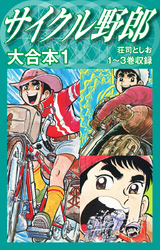 サイクル野郎
大合本1
荘司としお
1~3巻収録